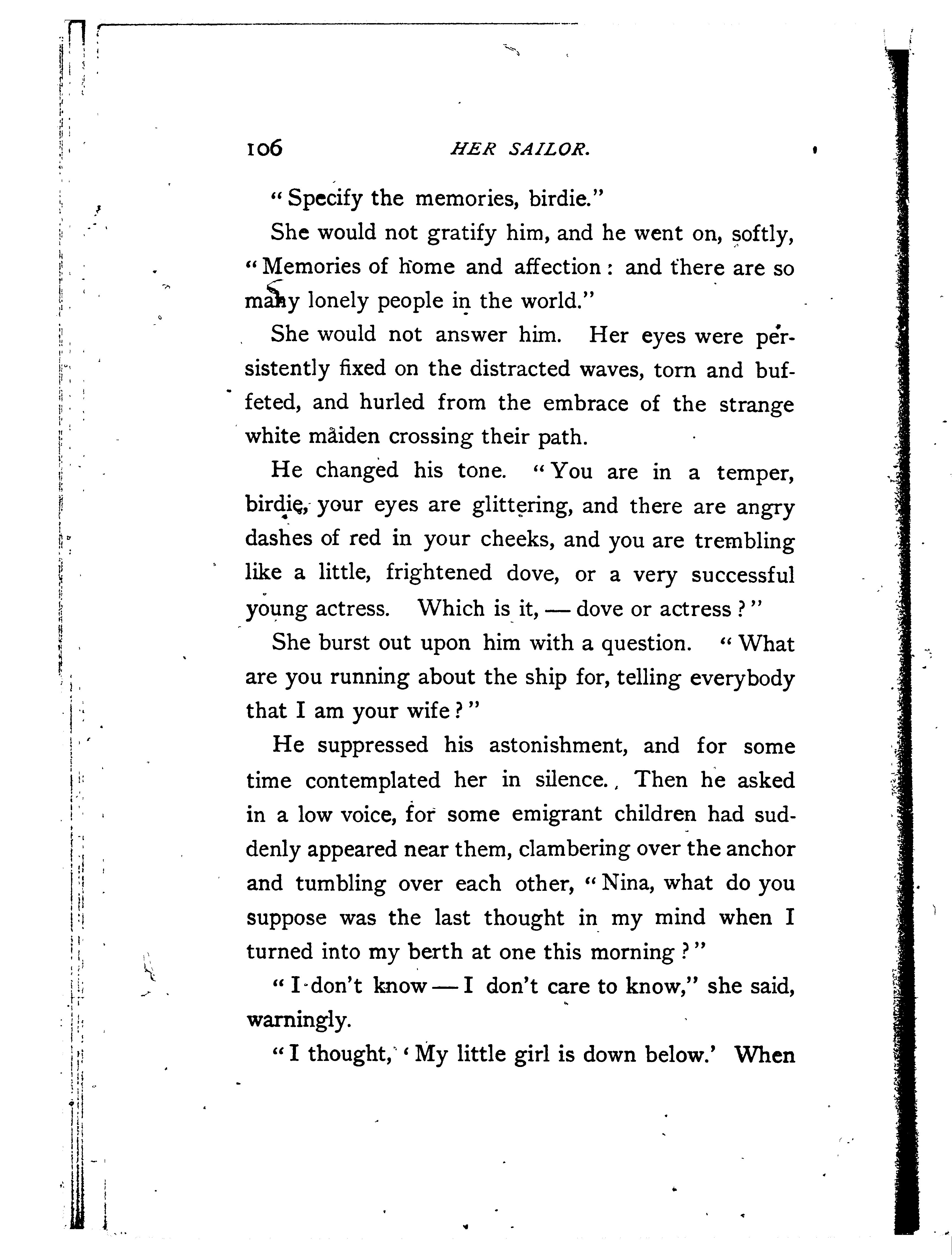 106 HER SAILOR.

"Specify the memories, birdie."

She would not gratify him, and he went on, softly, "Memories of home and affection: and there are so many lonely people in the world."

She would not answer him. Her eyes were persistently fixed on the distracted waves, torn and buffeted, and hurled from the embrace of the strange white maiden crossing their path.

He changed his tone. "You are in a temper, birdie, your eyes are glittering, and there are angry dashes of red in your cheeks, and you are trembling like a little, frightened dove, or a very successful young actress. Which is it, — dove or actress?"

She burst out upon him with a question. "What are you running about the ship for, telling everybody that I am your wife?"

He suppressed his astonishment, and for some time contemplated her in silence. Then he asked in a low voice, for some emigrant children had suddenly appeared near them, clambering over the anchor and tumbling over each other, "Nina, what do you suppose was the last thought in my mind when I turned into my berth at one this morning?"

"I don't know — I don't care to know," she said, warningly.

"I thought, 'My little girl is down below.' When